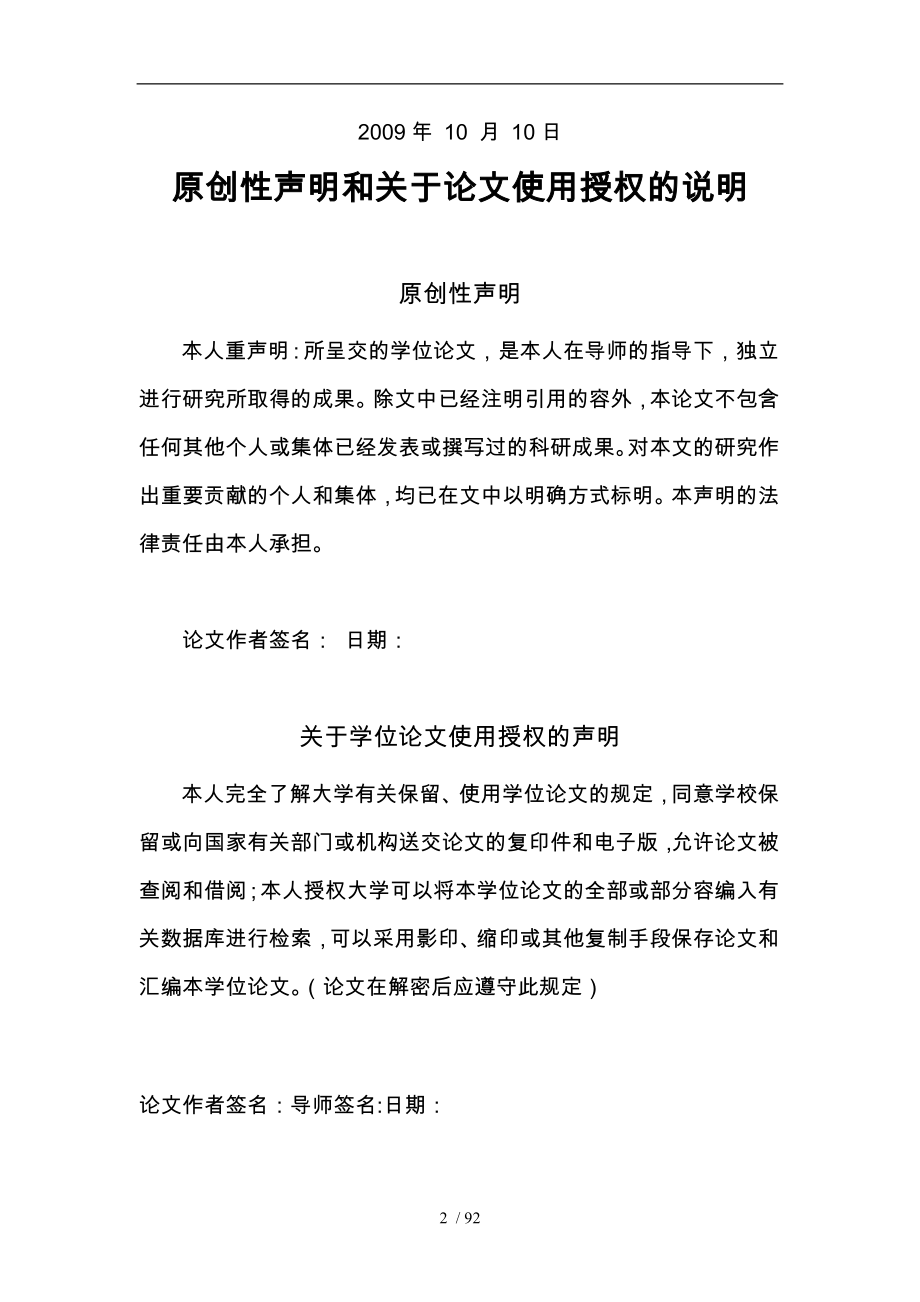 2009 年 10 月 10 日

原创性声明和关于论文使用授权的说明

原创性声明

本人重声明：所呈交的学位论文，是本人在导师的指导下，独立进行研究所取得的成果。除文中已经注明引用的容外，本论文不包含任何其他个人或集体已经发表或撰写过的科研成果。对本文的研究作出重要贡献的个人和集体，均已在文中以明确方式标明。本声明的法律责任由本人承担。

论文作者签名： 日期：

关于学位论文使用授权的声明

本人完全了解大学有关保留、使用学位论文的规定，同意学校保留或向国家有关部门或机构送交论文的复印件和电子版，允许论文被查阅和借阅；本人授权大学可以将本学位论文的全部或部分容编入有关数据库进行检索，可以采用影印、缩印或其他复制手段保存论文和汇编本学位论文。（论文在解密后应遵守此规定）

论文作者签名：导师签名:日期：

2 / 92